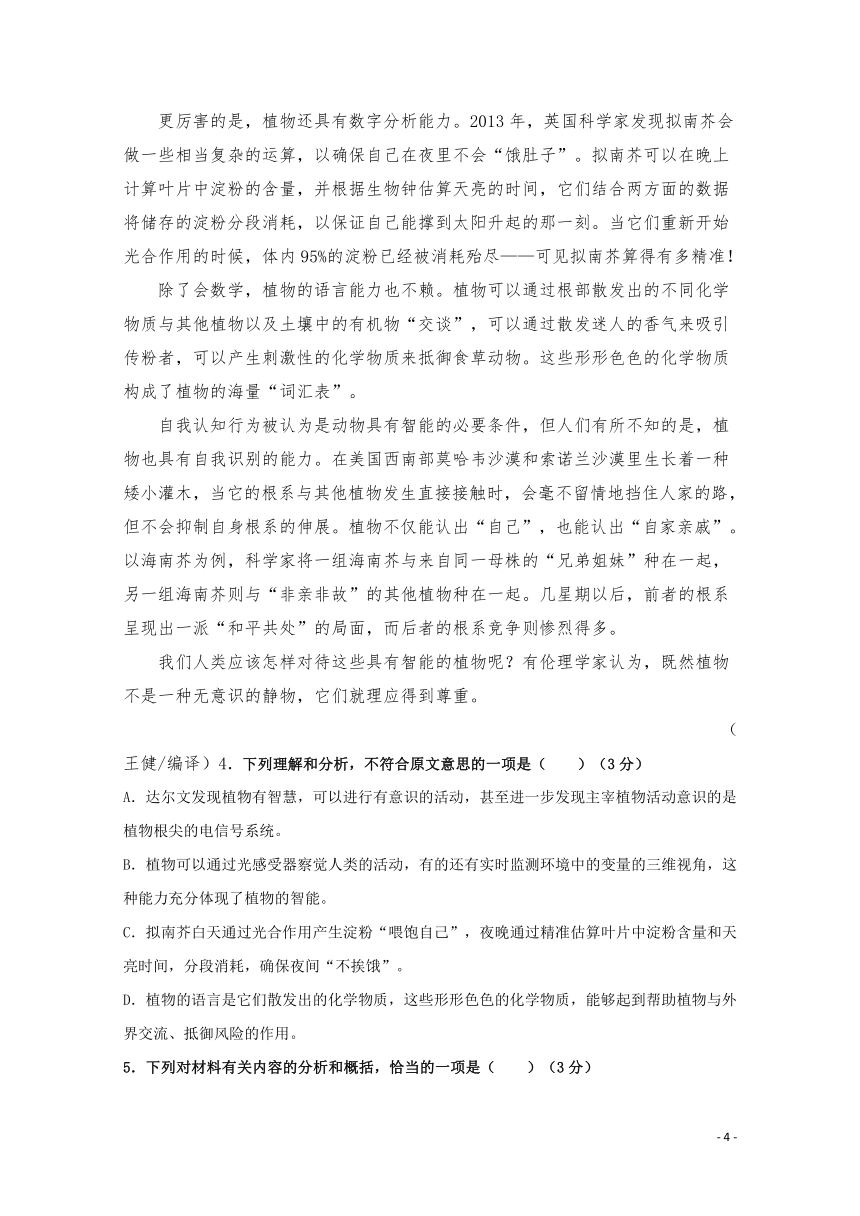 更厉害的是，植物还具有数字分析能力。2013 年，英国科学家发现拟南芥会做一些相当复杂的运算，以确保自己在夜里不会“饿肚子”。拟南芥可以在晚上计算叶片中淀粉的含量，并根据生物钟估算天亮的时间，它们结合两方面的数据将储存的淀粉分段消耗，以保证自己能撑到太阳升起的那一刻。当它们重新开始光合作用的时候，体内 95%的淀粉已经被消耗殆尽——可见拟南芥算得有多精准！

除了会数学，植物的语言能力也不赖。植物可以通过根部散发出的不同化学物质与其他植物以及土壤中的有机物“交谈”，可以通过散发迷人的香气来吸引传粉者，可以产生刺激性的化学物质来抵御食草动物。这些形形色色的化学物质构成了植物的海量“词汇表”。

自我认知行为被认为是动物具有智能的必要条件，但人们有所不知的是，植物也具有自我识别的能力。在美国西南部莫哈韦沙漠和索诺兰沙漠里生长着一种矮小灌木，当它的根系与其他植物发生直接接触时，会毫不留情地挡住人家的路，但不会抑制自身根系的伸展。植物不仅能认出“自己”，也能认出“自家亲戚”。以海南芥为例，科学家将一组海南芥与来自同一母株的“兄弟姐妹”种在一起，另一组海南芥则与“非亲非故”的其他植物种在一起。几星期以后，前者的根系呈现出一派“和平共处”的局面，而后者的根系竞争则惨烈得多。

我们人类应该怎样对待这些具有智能的植物呢？有伦理学家认为，既然植物不是一种无意识的静物，它们就理应得到尊重。

（王健/编译）4．下列理解和分析，不符合原文意思的一项是（　　）（3 分）

A. 达尔文发现植物有智慧，可以进行有意识的活动，甚至进一步发现主宰植物活动意识的是植物根尖的电信号系统。

B. 植物可以通过光感受器察觉人类的活动，有的还有实时监测环境中的变量的三维视角，这种能力充分体现了植物的智能。

C. 拟南芥白天通过光合作用产生淀粉“喂饱自己”，夜晚通过精准估算叶片中淀粉含量和天亮时间，分段消耗，确保夜间“不挨饿”。

D. 植物的语言是它们散发出的化学物质，这些形形色色的化学物质，能够起到帮助植物与外界交流、抵御风险的作用。

5．下列对材料有关内容的分析和概括，恰当的一项是（　　）（3 分）

- 4 -